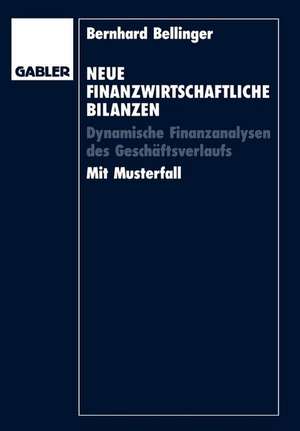 GABLER

Bernhard Bellinger

NEUE FINANZWIRTSCHAFTLICHE BILANZEN

Dynamische Finanzanalysen des Geschäftsverlaufs

Mit Musterfall